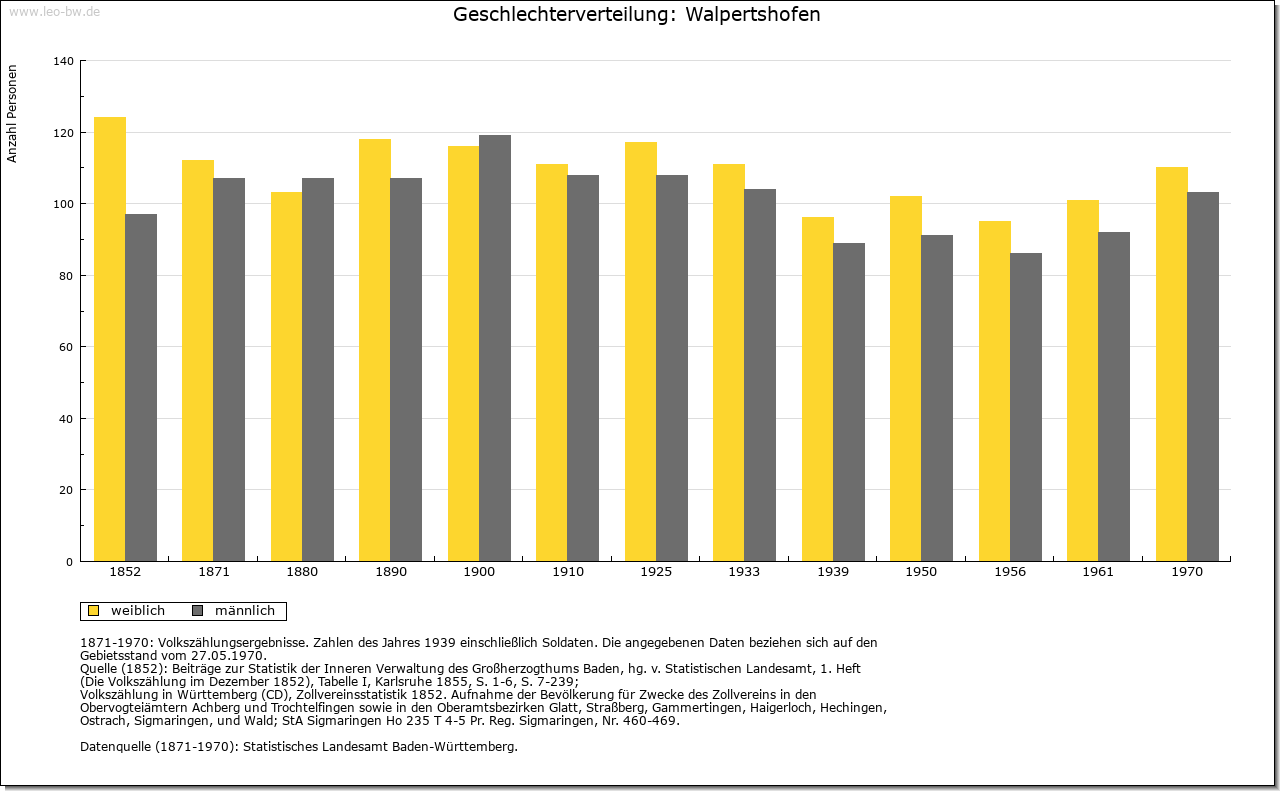 www.leo-bw.de

Geschlechterverteilung: Walpertshofen

Anzahl Personen

140
120
100
80
60
40
20
0

1852 1871 1880 1890 1900 1910 1925 1933 1939 1950 1956 1961 1970

weiblich männlich

1871-1970: Volkszählungsergebnisse. Zahlen des Jahres 1939 einschließlich Soldaten. Die angegebenen Daten beziehen sich auf den Gebietsstand vom 27.05.1970.
Quelle (1852): Beiträge zur Statistik der Inneren Verwaltung des Großherzogthums Baden, hg. v. Statistischen Landesamt, 1. Heft (Die Volkszählung im Dezember 1852), Tabelle I, Karlsruhe 1855, S. 1-6, S. 7-239;
Volkszählung in Württemberg (CD), Zollvereinsstatistik 1852. Aufnahme der Bevölkerung für Zwecke des Zollvereins in den Obervogteiämtern Achberg und Trochtelfingen sowie in den Oberamtsbezirken Glatt, Straßberg, Gammertingen, Haigerloch, Hechingen, Ostrach, Sigmaringen, und Wald; StA Sigmaringen Ho 235 T 4-5 Pr. Reg. Sigmaringen, Nr. 460-469.

Datenquelle (1871-1970): Statistisches Landesamt Baden-Württemberg.